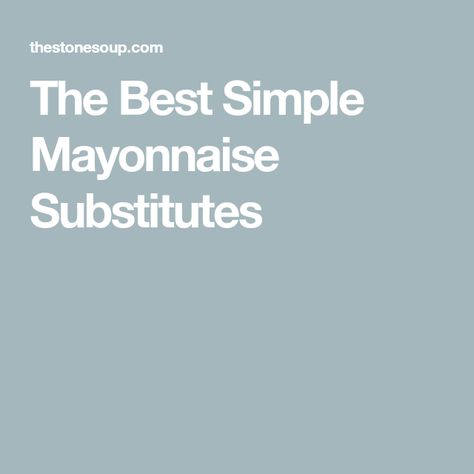 thestonesoup.com

The Best Simple Mayonnaise Substitutes